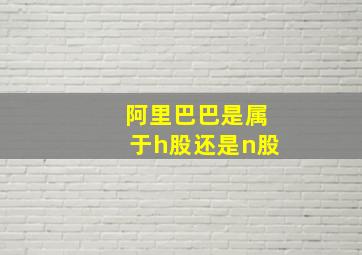 阿里巴巴是属于h股还是n股